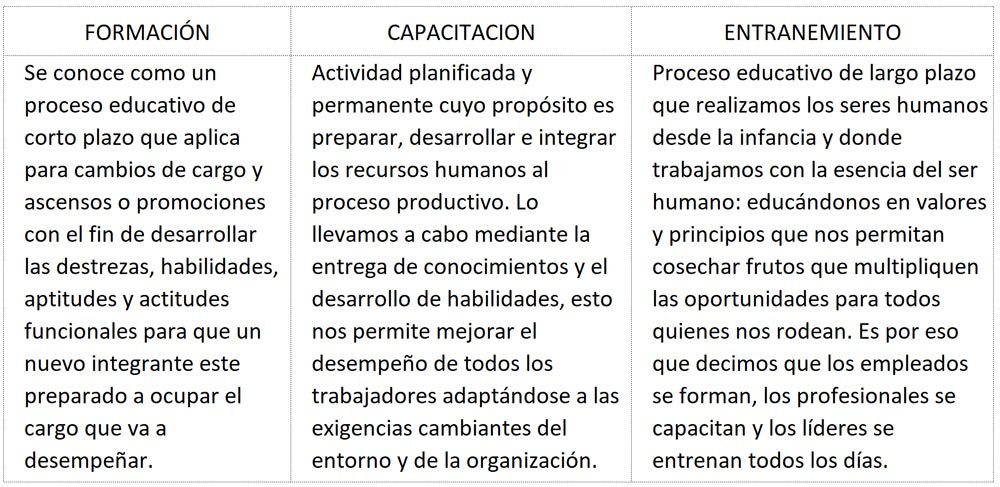 | FORMACIÓN | CAPACITACION | ENTRANEMIENTO |
|---|---|---|
| Se conoce como un proceso educativo de corto plazo que aplica para cambios de cargo y ascensos o promociones con el fin de desarrollar las destrezas, habilidades, aptitudes y actitudes funcionales para que un nuevo integrante este preparado a ocupar el cargo que va a desempeñar. | Actividad planificada y permanente cuyo propósito es preparar, desarrollar e integrar los recursos humanos al proceso productivo. Lo llevamos a cabo mediante la entrega de conocimientos y el desarrollo de habilidades, esto nos permite mejorar el desempeño de todos los trabajadores adaptándose a las exigencias cambiantes del entorno y de la organización. | Proceso educativo de largo plazo que realizamos los seres humanos desde la infancia y donde trabajamos con la esencia del ser humano: educándonos en valores y principios que nos permitan cosechar frutos que multipliquen las oportunidades para todos quienes nos rodean. Es por eso que decimos que los empleados se forman, los profesionales se capacitan y los líderes se entrenan todos los días. |